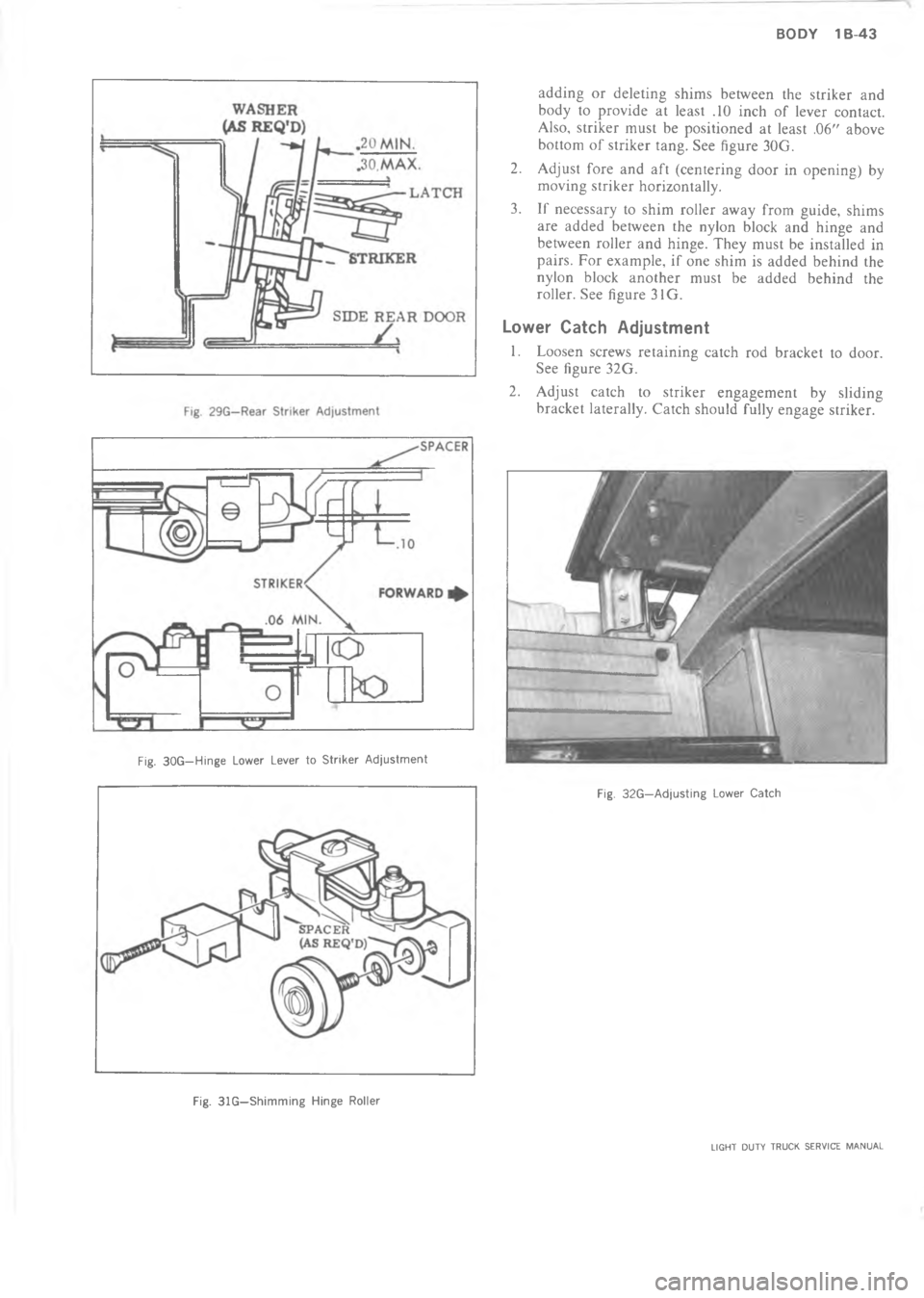 BODY 1B-43

WASHER
(AS REQ'D)
.20 MIN.
.30 MAX.
LATCH
STRIKER
SIDE REAR DOOR

Fig. 29G—Rear Striker Adjustment

SPACER
.10
STRIKER
FORWARD
.06 MIN.

Fig. 30G—Hinge Lower Lever to Striker Adjustment

SPACER
(AS REQ'D)

Fig. 31G—Shimming Hinge Roller

adding or deleting shims between the striker and body to provide at least .10 inch of lever contact. Also, striker must be positioned at least .06" above bottom of striker tang. See figure 30G.

2. Adjust fore and aft (centering door in opening) by moving striker horizontally.

3. If necessary to shim roller away from guide, shims are added between the nylon block and hinge and between roller and hinge. They must be installed in pairs. For example, if one shim is added behind the nylon block another must be added behind the roller. See figure 31G.

Lower Catch Adjustment

1. Loosen screws retaining catch rod bracket to door. See figure 32G.

2. Adjust catch to striker engagement by sliding bracket laterally. Catch should fully engage striker.

Fig. 32G—Adjusting Lower Catch

LIGHT DUTY TRUCK SERVICE MANUAL

carmanualsonline.info